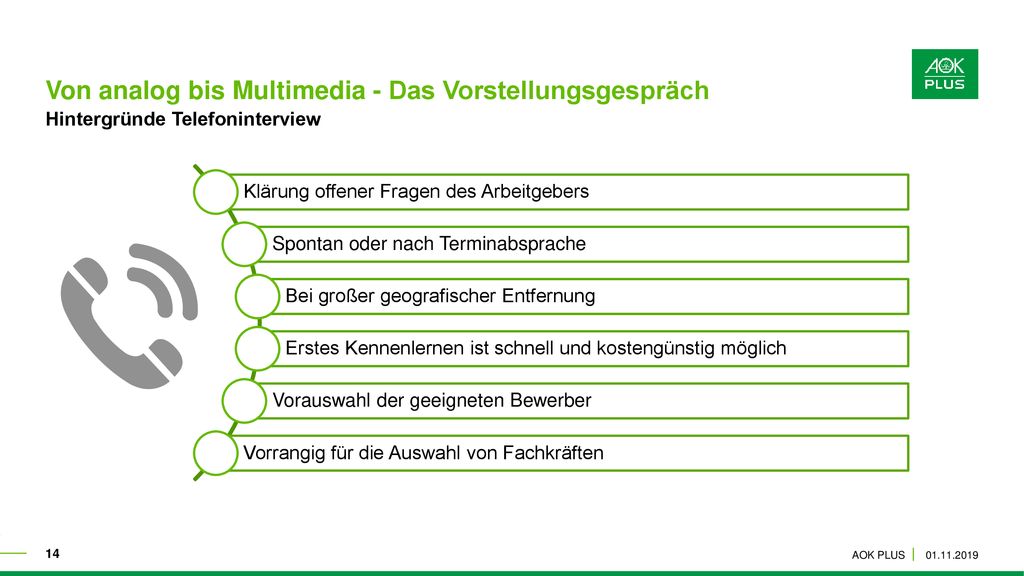 Von analog bis Multimedia - Das Vorstellungsgespräch
Hintergründe Telefoninterview

AOK PLUS

Klärung offener Fragen des Arbeitgebers

Spontan oder nach Terminabsprache

Bei großer geografischer Entfernung

Erstes Kennenlernen ist schnell und kostengünstig möglich

Vorauswahl der geeigneten Bewerber

Vorrangig für die Auswahl von Fachkräften

14

AOK PLUS | 01.11.2019